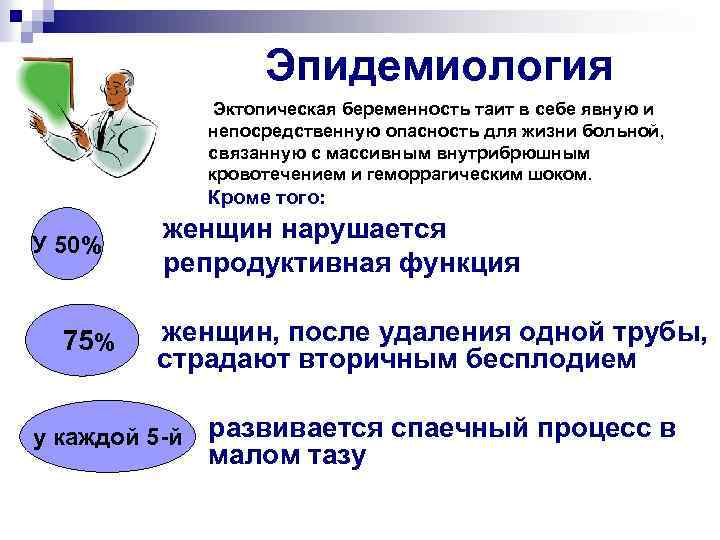 Эпидемиология

Эктопическая беременность таит в себе явную и непосредственную опасность для жизни больной, связанную с массивным внутрибрюшным кровотечением и геморрагическим шоком.
Кроме того:

У 50%

женщин нарушается репродуктивная функция

75%

женщин, после удаления одной трубы, страдают вторичным бесплодием

у каждой 5-й

развивается спаечный процесс в малом тазу